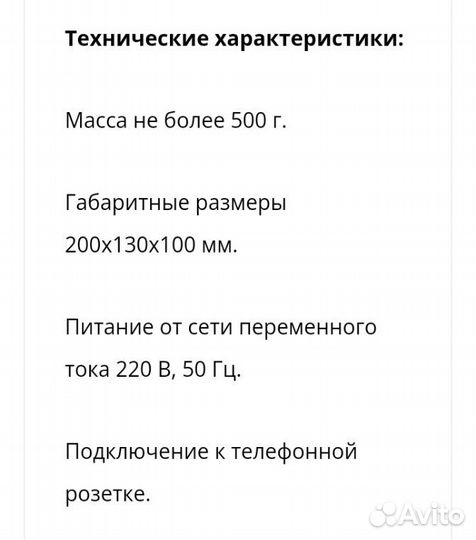 Технические характеристики:

Масса не более 500 г.

Габаритные размеры 200х130х100 мм.

Питание от сети переменного тока 220 В, 50 Гц.

Подключение к телефонной розетке.

Avito